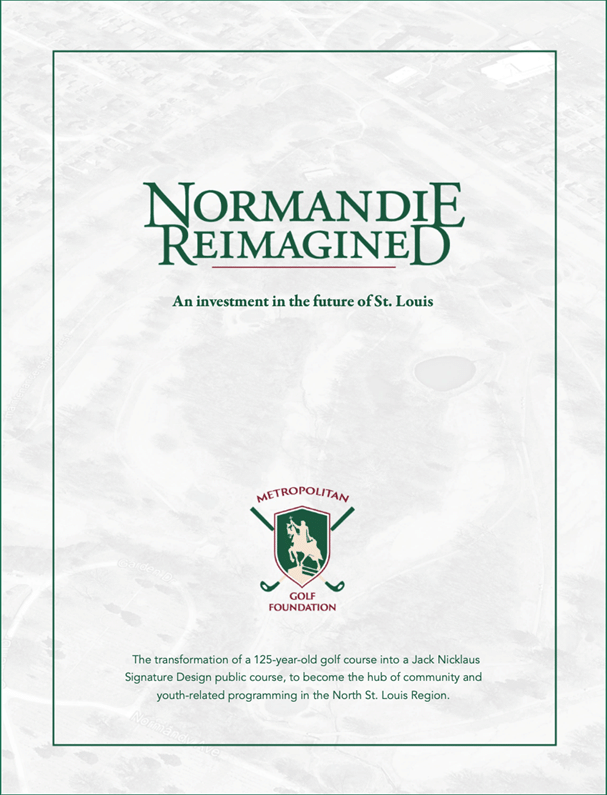 NORMANDIE
REIMAGINED

An investment in the future of St. Louis

METROPOLITAN
GOLF
FOUNDATION

The transformation of a 125-year-old golf course into a Jack Nicklaus Signature Design public course, to become the hub of community and youth-related programming in the North St. Louis Region.